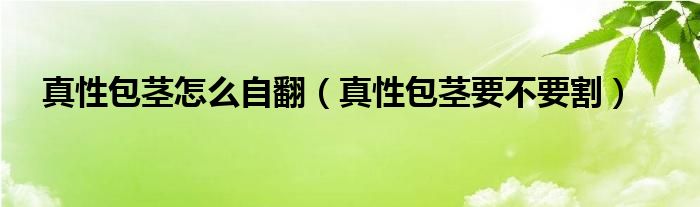 真性包茎怎么自翻（真性包茎要不要割）